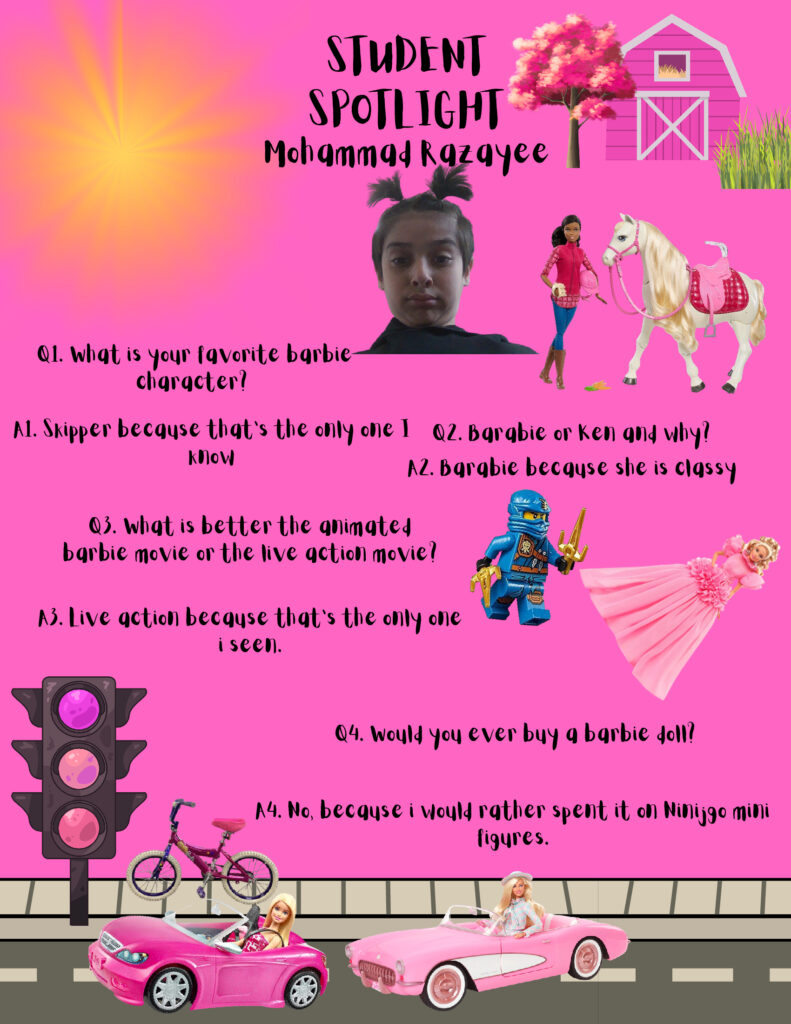 STUDENT SPOTLIGHT
Mohammad Razayee

Q1. What is your favorite barbie character?

A1. Skipper because that's the only one I know

Q2. Barabie or Ken and why?

A2. Barabie because she is classy

Q3. What is better the animated barbie movie or the live action movie?

A3. Live action because that's the only one i seen.

Q4. Would you ever buy a barbie doll?

A4. No, because i would rather spent it on Ninijgo mini figures.